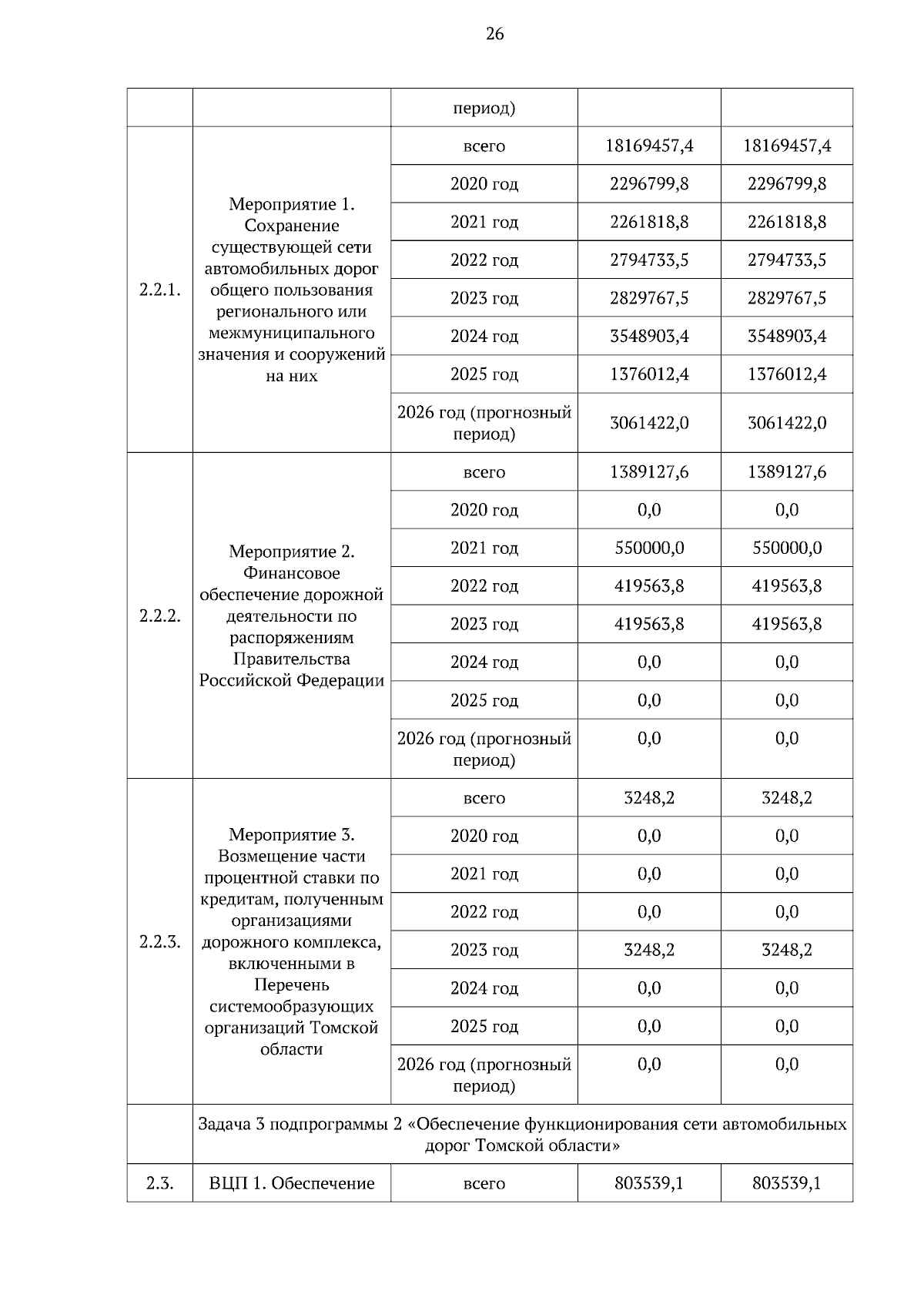 26

| | | период) | | |
|---|---|---|---|---|
| 2.2.1. | Мероприятие 1. Сохранение существующей сети автомобильных дорог общего пользования регионального или межмуниципального значения и сооружений на них | всего | 18169457,4 | 18169457,4 |
| | | 2020 год | 2296799,8 | 2296799,8 |
| | | 2021 год | 2261818,8 | 2261818,8 |
| | | 2022 год | 2794733,5 | 2794733,5 |
| | | 2023 год | 2829767,5 | 2829767,5 |
| | | 2024 год | 3548903,4 | 3548903,4 |
| | | 2025 год | 1376012,4 | 1376012,4 |
| | | 2026 год (прогнозный период) | 3061422,0 | 3061422,0 |
| 2.2.2. | Мероприятие 2. Финансовое обеспечение дорожной деятельности по распоряжениям Правительства Российской Федерации | всего | 1389127,6 | 1389127,6 |
| | | 2020 год | 0,0 | 0,0 |
| | | 2021 год | 550000,0 | 550000,0 |
| | | 2022 год | 419563,8 | 419563,8 |
| | | 2023 год | 419563,8 | 419563,8 |
| | | 2024 год | 0,0 | 0,0 |
| | | 2025 год | 0,0 | 0,0 |
| | | 2026 год (прогнозный период) | 0,0 | 0,0 |
| 2.2.3. | Мероприятие 3. Возмещение части процентной ставки по кредитам, полученным организациями дорожного комплекса, включенными в Перечень системообразующих организаций Томской области | всего | 3248,2 | 3248,2 |
| | | 2020 год | 0,0 | 0,0 |
| | | 2021 год | 0,0 | 0,0 |
| | | 2022 год | 0,0 | 0,0 |
| | | 2023 год | 3248,2 | 3248,2 |
| | | 2024 год | 0,0 | 0,0 |
| | | 2025 год | 0,0 | 0,0 |
| | | 2026 год (прогнозный период) | 0,0 | 0,0 |
| | Задача 3 подпрограммы 2 «Обеспечение функционирования сети автомобильных дорог Томской области» | | | |
| 2.3. | ВЦП 1. Обеспечение | всего | 803539,1 | 803539,1 |